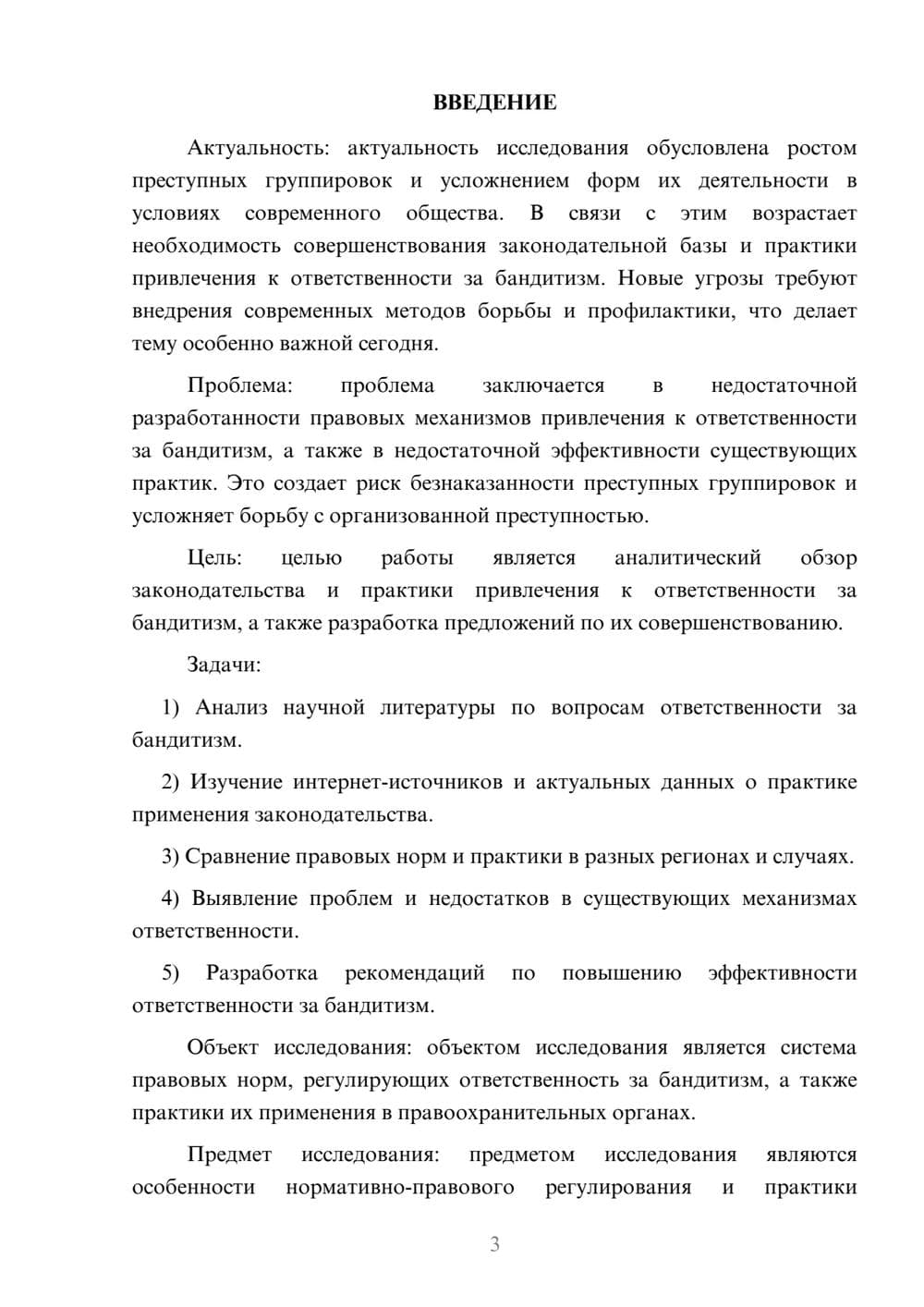 ВВЕДЕНИЕ

Актуальность: актуальность исследования обусловлена ростом преступных группировок и усложнением форм их деятельности в условиях современного общества. В связи с этим возрастает необходимость совершенствования законодательной базы и практики привлечения к ответственности за бандитизм. Новые угрозы требуют внедрения современных методов борьбы и профилактики, что делает тему особенно важной сегодня.

Проблема: проблема заключается в недостаточной разработанности правовых механизмов привлечения к ответственности за бандитизм, а также в недостаточной эффективности существующих практик. Это создает риск безнаказанности преступных группировок и усложняет борьбу с организованной преступностью.

Цель: целью работы является аналитический обзор законодательства и практики привлечения к ответственности за бандитизм, а также разработка предложений по их совершенствованию.

Задачи:

1) Анализ научной литературы по вопросам ответственности за бандитизм.

2) Изучение интернет-источников и актуальных данных о практике применения законодательства.

3) Сравнение правовых норм и практики в разных регионах и случаях.

4) Выявление проблем и недостатков в существующих механизмах ответственности.

5) Разработка рекомендаций по повышению эффективности ответственности за бандитизм.

Объект исследования: объектом исследования является система правовых норм, регулирующих ответственность за бандитизм, а также практики их применения в правоохранительных органах.

Предмет исследования: предметом исследования являются особенности нормативно-правового регулирования и практики

3